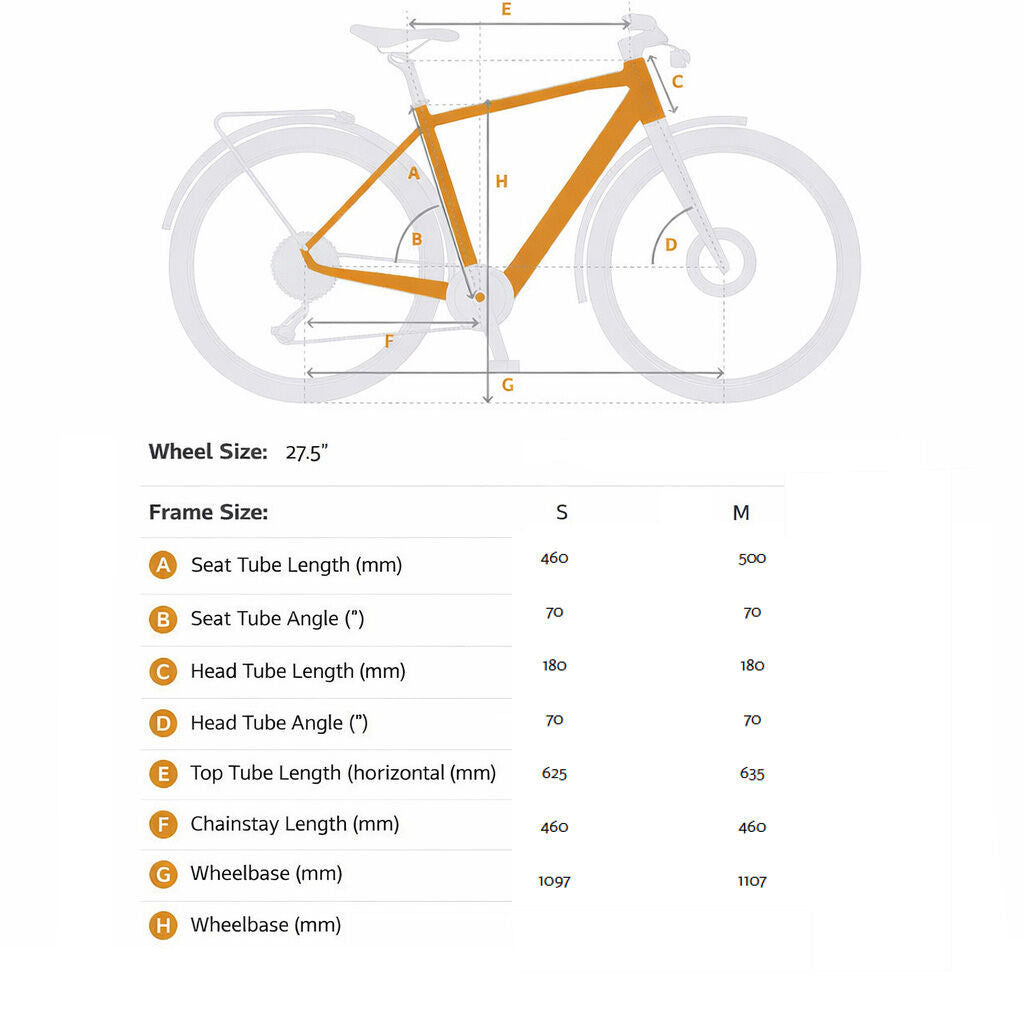 E
C
A
H
B
D
F
G

Wheel Size: 27.5"

| Frame Size: | S | M |
|---|---|---|
| A Seat Tube Length (mm) | 460 | 500 |
| B Seat Tube Angle (") | 70 | 70 |
| C Head Tube Length (mm) | 180 | 180 |
| D Head Tube Angle (") | 70 | 70 |
| E Top Tube Length (horizontal (mm) | 625 | 635 |
| F Chainstay Length (mm) | 460 | 460 |
| G Wheelbase (mm) | 1097 | 1107 |
| H Wheelbase (mm) | | |